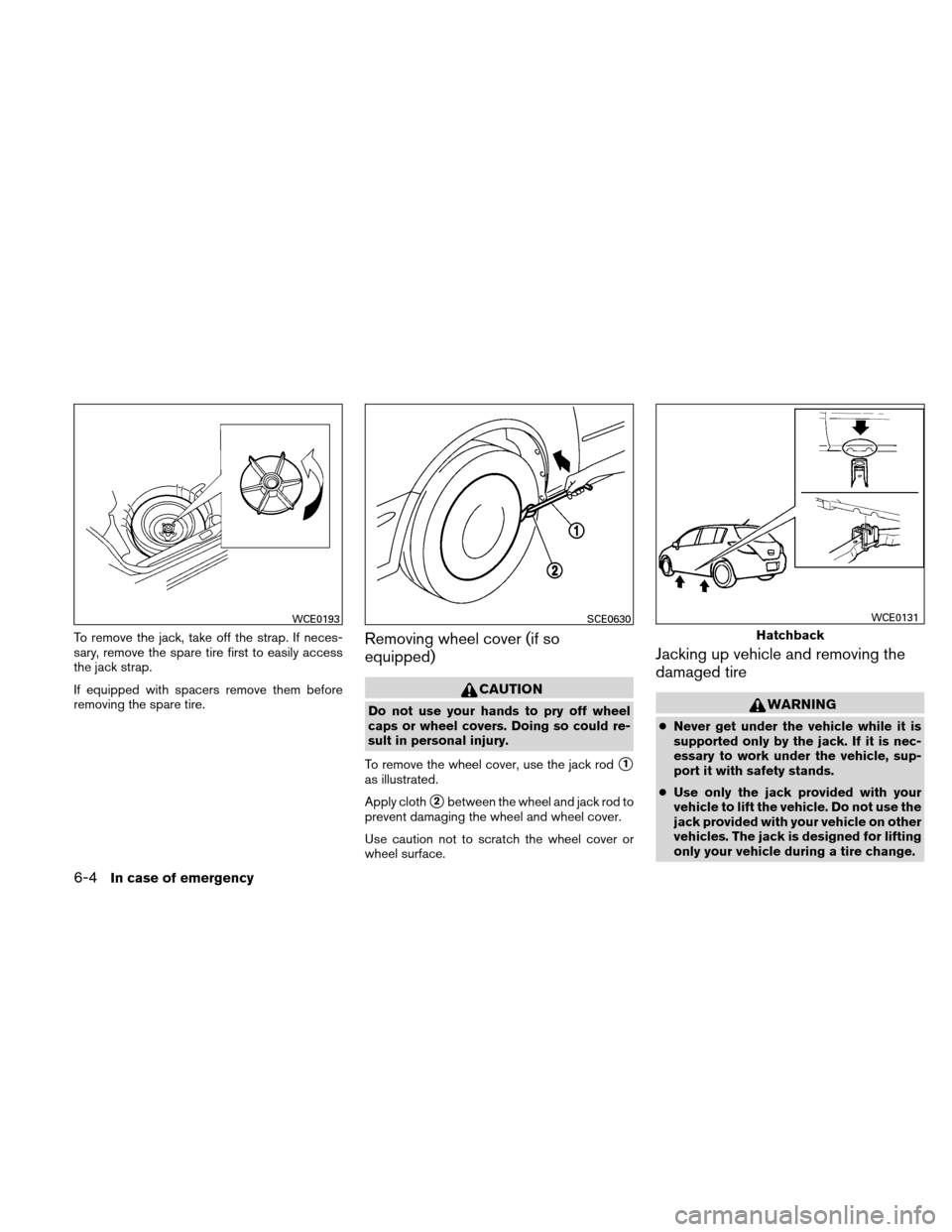 WCE0193

To remove the jack, take off the strap. If necessary, remove the spare tire first to easily access the jack strap.

If equipped with spacers remove them before removing the spare tire.

1

2

SCE0630

Removing wheel cover (if so equipped)

CAUTION

Do not use your hands to pry off wheel caps or wheel covers. Doing so could result in personal injury.

To remove the wheel cover, use the jack rod 1 as illustrated.

Apply cloth 2 between the wheel and jack rod to prevent damaging the wheel and wheel cover.

Use caution not to scratch the wheel cover or wheel surface.

WCE0131

Hatchback

Jacking up vehicle and removing the damaged tire

WARNING

● Never get under the vehicle while it is supported only by the jack. If it is necessary to work under the vehicle, support it with safety stands.

● Use only the jack provided with your vehicle to lift the vehicle. Do not use the jack provided with your vehicle on other vehicles. The jack is designed for lifting only your vehicle during a tire change.

6-4 In case of emergency

carmanualsonline.info